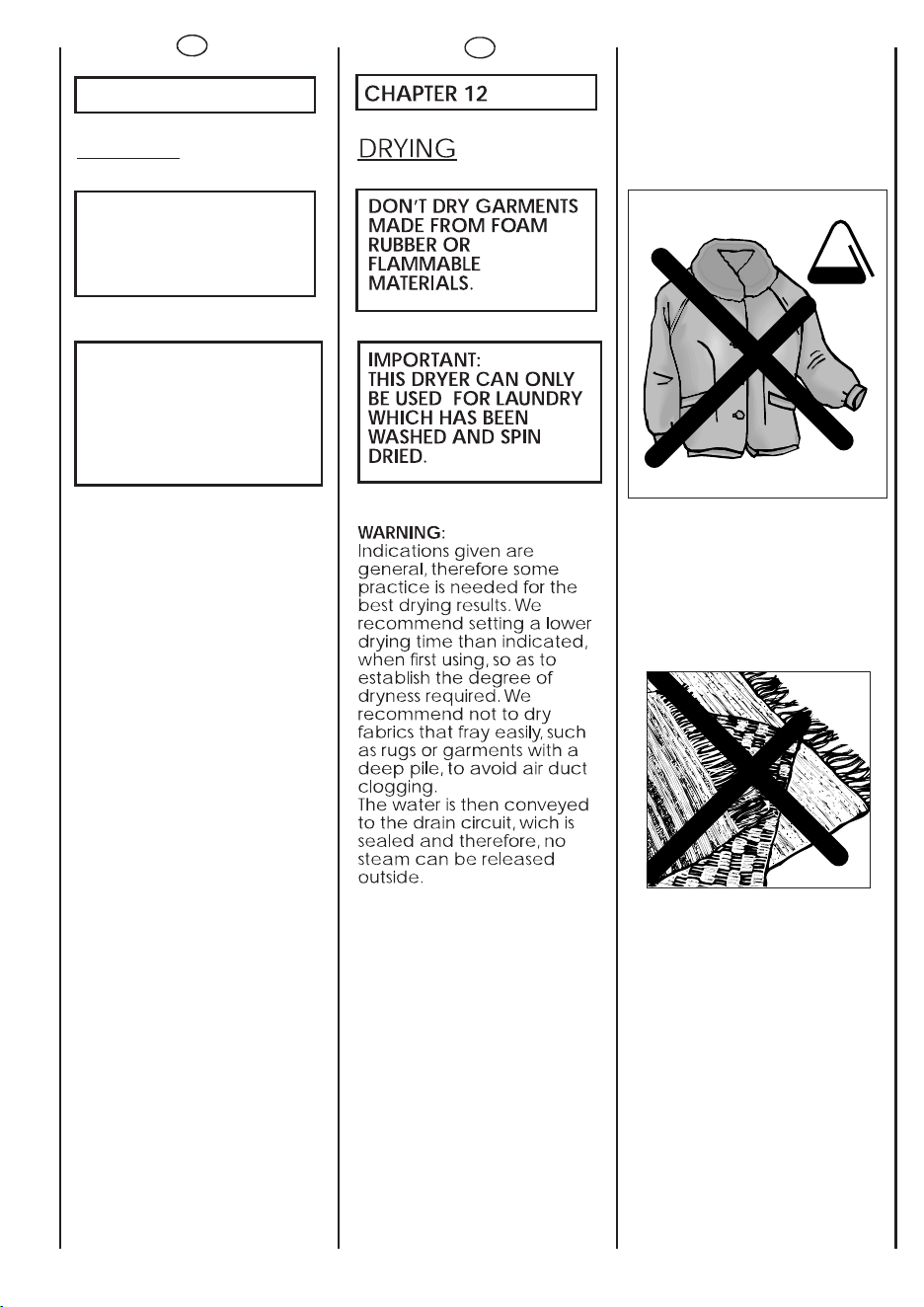 CHAPTER 12

DRYING

DON'T DRY GARMENTS MADE FROM FOAM RUBBER OR FLAMMABLE MATERIALS.

IMPORTANT: THIS DRYER CAN ONLY BE USED  FOR LAUNDRY WHICH HAS BEEN WASHED AND SPIN DRIED.

WARNING:
Indications given are general, therefore some practice is needed for the best drying results. We recommend setting a lower drying time than indicated, when first using, so as to establish the degree of dryness required. We recommend not to dry fabrics that fray easily, such as rugs or garments with a deep pile, to avoid air duct clogging.
The water is then conveyed to the drain circuit, wich is sealed and therefore, no steam can be released outside.